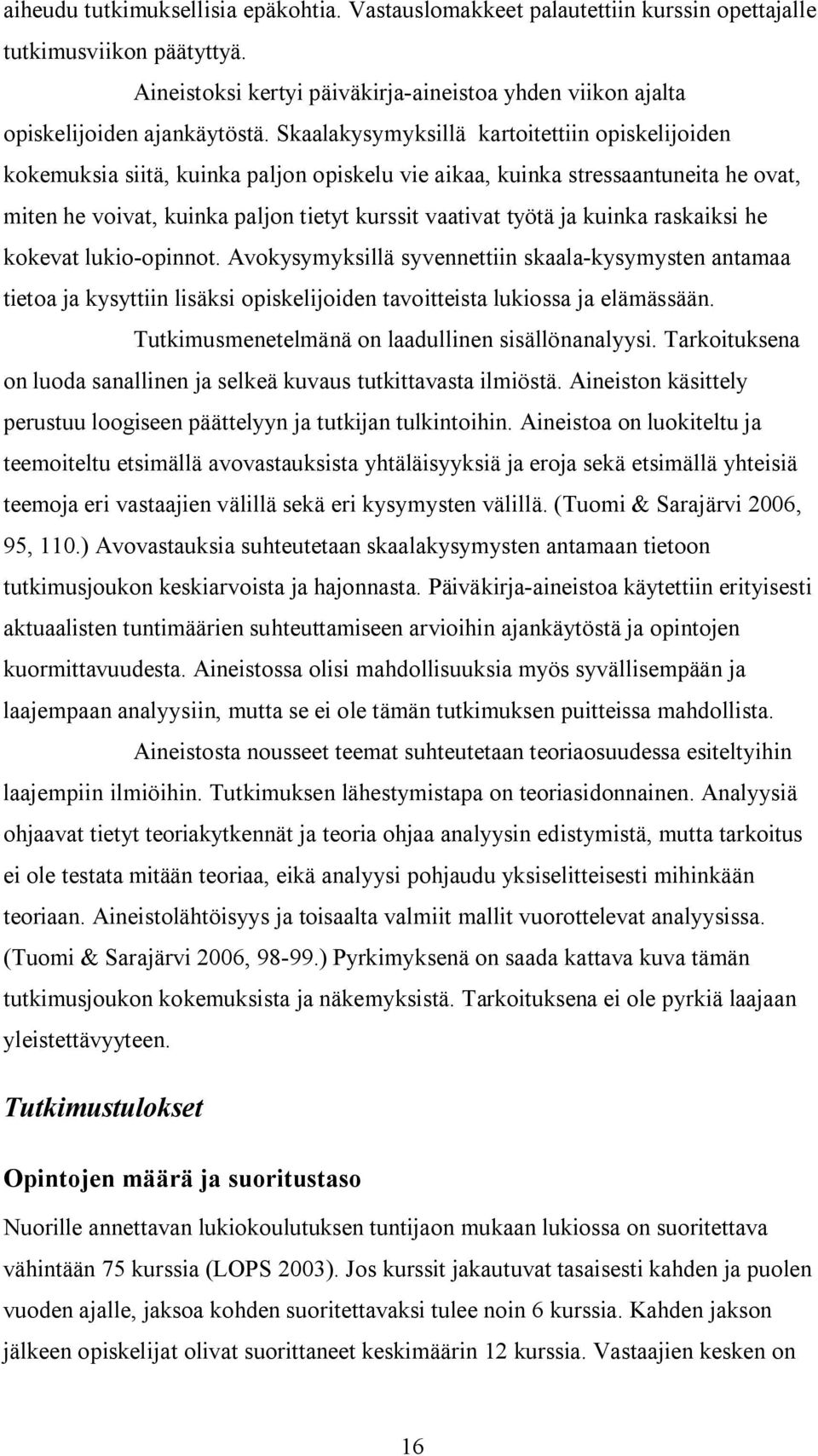 aiheudu tutkimuksellisia epäkohtia. Vastauslomakkeet palautettiin kurssin opettajalle tutkimusviikon päätyttyä.

Aineistoksi kertyi päiväkirja-aineistoa yhden viikon ajalta opiskelijoiden ajankäytöstä. Skaalakysymyksillä kartoitettiin opiskelijoiden kokemuksia siitä, kuinka paljon opiskelu vie aikaa, kuinka stressaantuneita he ovat, miten he voivat, kuinka paljon tietyt kurssit vaativat työtä ja kuinka raskaiksi he kokevat lukio-opinnot. Avokysymyksillä syvennettiin skaala-kysymysten antamaa tietoa ja kysyttiin lisäksi opiskelijoiden tavoitteista lukiossa ja elämässään.

Tutkimusmenetelmänä on laadullinen sisällönanalyysi. Tarkoituksena on luoda sanallinen ja selkeä kuvaus tutkittavasta ilmiöstä. Aineiston käsittely perustuu loogiseen päättelyyn ja tutkijan tulkintoihin. Aineistoa on luokiteltu ja teemoiteltu etsimällä avovastauksista yhtäläisyyksiä ja eroja sekä etsimällä yhteisiä teemoja eri vastaajien välillä sekä eri kysymysten välillä. (Tuomi & Sarajärvi 2006, 95, 110.) Avovastauksia suhteutetaan skaalakysymysten antamaan tietoon tutkimusjoukon keskiarvoista ja hajonnasta. Päiväkirja-aineistoa käytettiin erityisesti aktuaalisten tuntimäärien suhteuttamiseen arvioihin ajankäytöstä ja opintojen kuormittavuudesta. Aineistossa olisi mahdollisuuksia myös syvällisempään ja laajempaan analyysiin, mutta se ei ole tämän tutkimuksen puitteissa mahdollista.

Aineistosta nousseet teemat suhteutetaan teoriaosuudessa esiteltyihin laajempiin ilmiöihin. Tutkimuksen lähestymistapa on teoriasidonnainen. Analyysiä ohjaavat tietyt teoriakytkennät ja teoria ohjaa analyysin edistymistä, mutta tarkoitus ei ole testata mitään teoriaa, eikä analyysi pohjaudu yksiselitteisesti mihinkään teoriaan. Aineistolähtöisyys ja toisaalta valmiit mallit vuorottelevat analyysissa. (Tuomi & Sarajärvi 2006, 98-99.) Pyrkimyksenä on saada kattava kuva tämän tutkimusjoukon kokemuksista ja näkemyksistä. Tarkoituksena ei ole pyrkiä laajaan yleistettävyyteen.

Tutkimustulokset

Opintojen määrä ja suoritustaso

Nuorille annettavan lukiokoulutuksen tuntijaon mukaan lukiossa on suoritettava vähintään 75 kurssia (LOPS 2003). Jos kurssit jakautuvat tasaisesti kahden ja puolen vuoden ajalle, jaksoa kohden suoritettavaksi tulee noin 6 kurssia. Kahden jakson jälkeen opiskelijat olivat suorittaneet keskimäärin 12 kurssia. Vastaajien kesken on

16